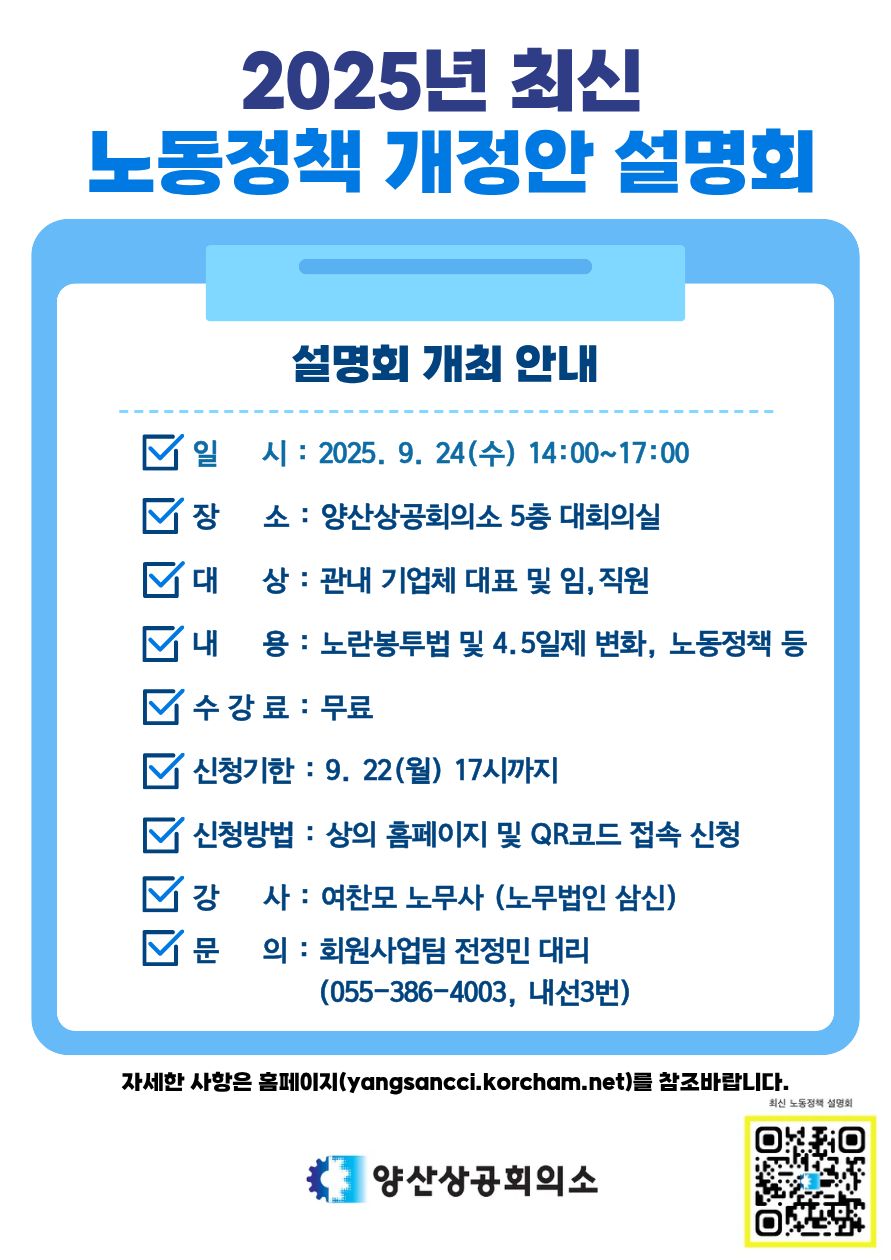 2025년 최신
노동정책 개정안 설명회

설명회 개최 안내

일　　시 : 2025. 9. 24(수) 14:00~17:00

장　　소 : 양산상공회의소 5층 대회의실

대　　상 : 관내 기업체 대표 및 임,직원

내　　용 : 노란봉투법 및 4.5일제 변화, 노동정책 등

수 강 료 : 무료

신청기한 : 9. 22(월) 17시까지

신청방법 : 상의 홈페이지 및 QR코드 접속 신청

강　　사 : 여찬모 노무사 (노무법인 삼신)

문　　의 : 회원사업팀 전정민 대리
(055-386-4003, 내선3번)

자세한 사항은 홈페이지(yangsancci.korcham.net)를 참조바랍니다.

최신 노동정책 설명회

양산상공회의소